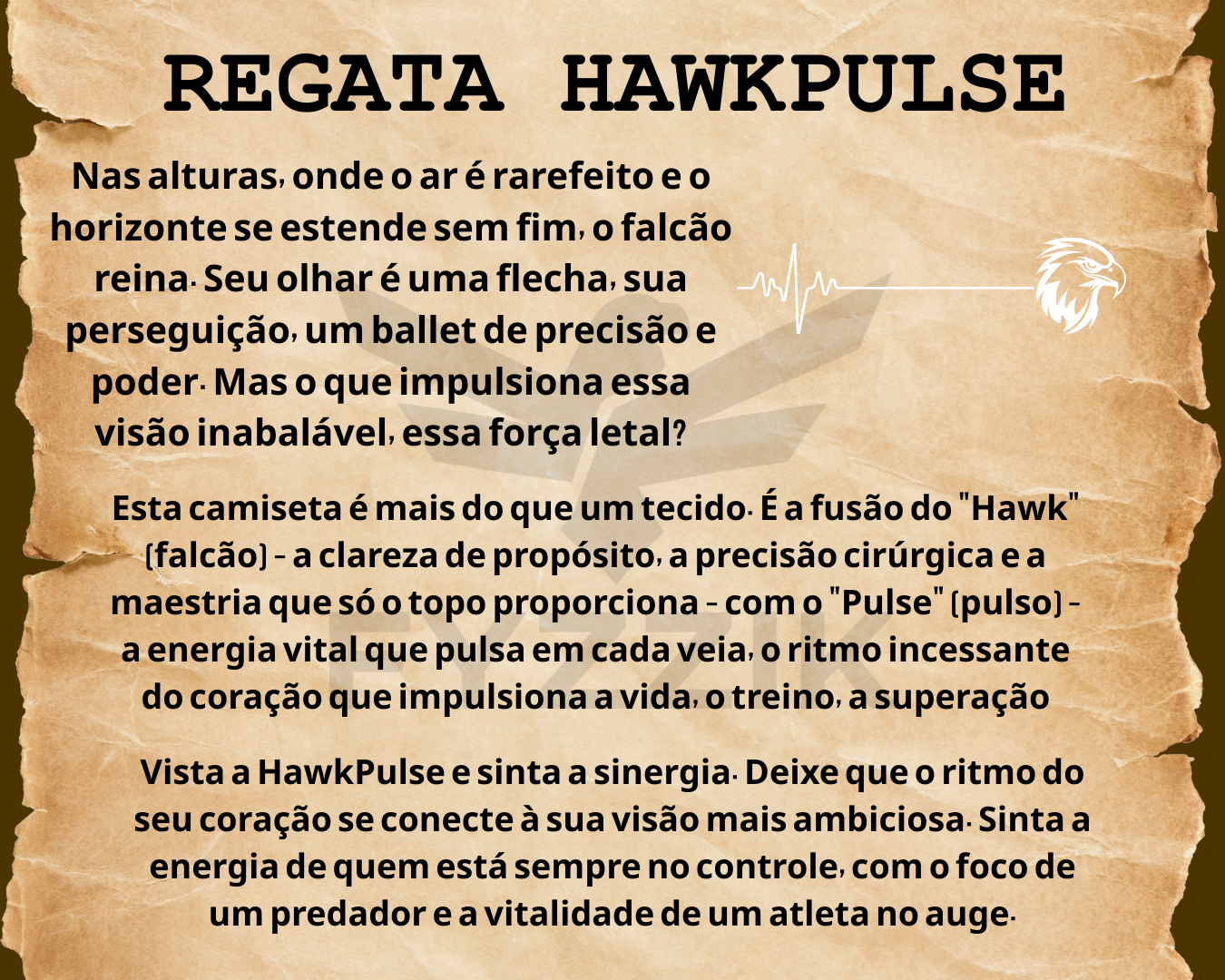 REGATA HAWKPULSE

Nas alturas, onde o ar é rarefeito e o horizonte se estende sem fim, o falcão reina. Seu olhar é uma flecha, sua perseguição, um ballet de precisão e poder. Mas o que impulsiona essa visão inabalável, essa força letal?

Esta camiseta é mais do que um tecido. É a fusão do "Hawk" (falcão) - a clareza de propósito, a precisão cirúrgica e a maestria que só o topo proporciona - com o "Pulse" (pulso) - a energia vital que pulsa em cada veia, o ritmo incessante do coração que impulsiona a vida, o treino, a superação

Vista a HawkPulse e sinta a sinergia. Deixe que o ritmo do seu coração se conecte à sua visão mais ambiciosa. Sinta a energia de quem está sempre no controle, com o foco de um predador e a vitalidade de um atleta no auge.

FYZZIK